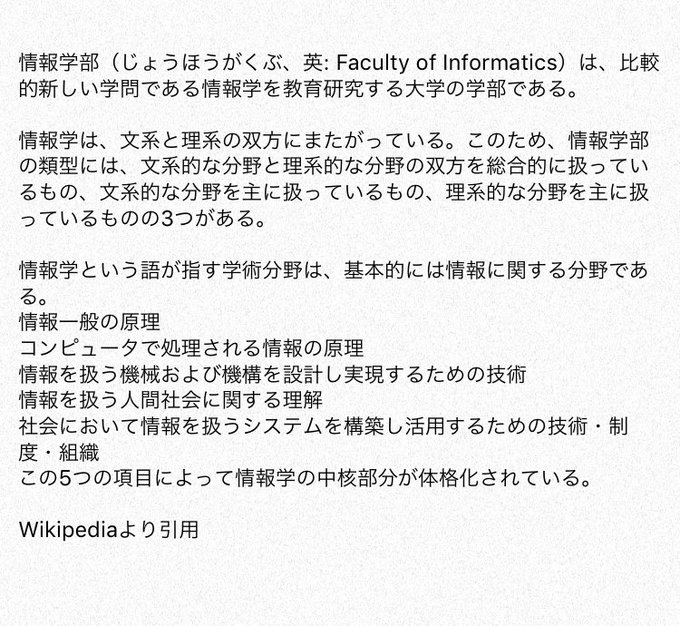 情報学部（じょうほうがくぶ、英: Faculty of Informatics）は、比較的新しい学問である情報学を教育研究する大学の学部である。

情報学は、文系と理系の双方にまたがっている。このため、情報学部の類型には、文系的な分野と理系的な分野の双方を総合的に扱っているもの、文系的な分野を主に扱っているもの、理系的な分野を主に扱っているものの3つがある。

情報学という語が指す学術分野は、基本的には情報に関する分野である。
情報一般の原理
コンピュータで処理される情報の原理
情報を扱う機械および機構を設計し実現するための技術
情報を扱う人間社会に関する理解
社会において情報を扱うシステムを構築し活用するための技術・制度・組織
この5つの項目によって情報学の中核部分が体格化されている。

Wikipediaより引用